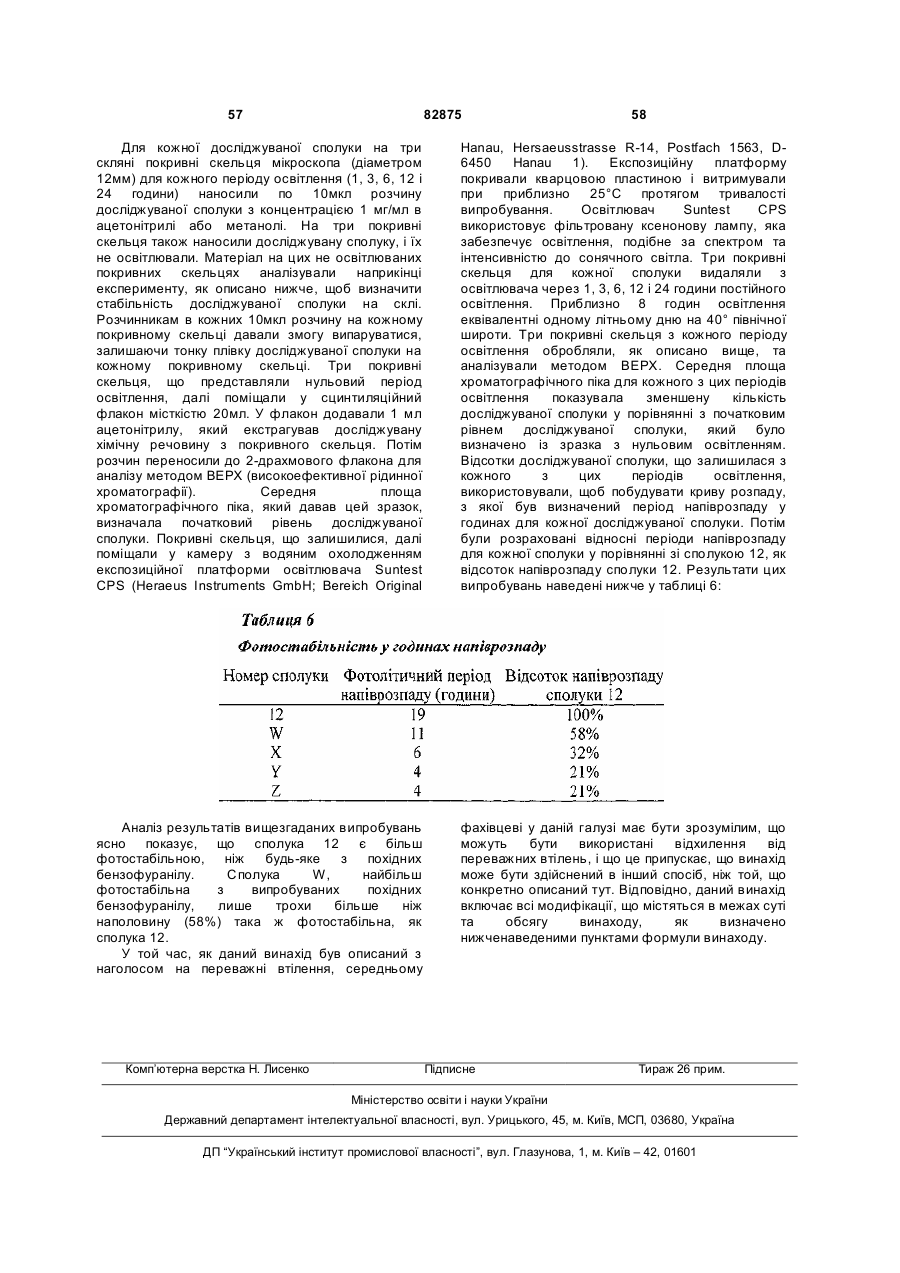 57 82875 58

Для кожної досліджуваної сполуки на три скляні покривні скельця мікроскопа (діаметром 12мм) для кожного періоду освітлення (1, 3, 6, 12 і 24 години) наносили по 10мкл розчину досліджуваної сполуки з концентрацією 1 мг/мл в ацетонітрилі або метанолі. На три покривні скельця також наносили досліджувану сполуку, і їх не освітлювали. Матеріал на цих не освітлюваних покривних скельцях аналізували наприкінці експерименту, як описано нижче, щоб визначити стабільність досліджуваної сполуки на склі. Розчинникам в кожних 10мкл розчину на кожному покривному скельці давали змогу випаруватися, залишаючи тонку плівку досліджуваної сполуки на кожному покривному скельці. Три покривні скельця, що представляли нульовий період освітлення, далі поміщали у сцинтиляційний флакон місткістю 20мл. У флакон додавали 1 мл ацетонітрилу, який екстрагував досліджувану хімічну речовину з покривного скельця. Потім розчин переносили до 2-драхмового флакона для аналізу методом ВЕРХ (високоефективної рідинної хроматографії). Середня площа хроматографічного піка, який давав цей зразок, визначала початковий рівень досліджуваної сполуки. Покривні скельця, що залишилися, далі поміщали у камеру з водяним охолодженням експозиційної платформи освітлювача Suntest CPS (Heraeus Instruments GmbH; Bereich Original Hanau, Hersaeusstrasse R-14, Postfach 1563, D-6450 Hanau 1). Експозиційну платформу покривали кварцовою пластиною і витримували при приблизно 25°С протягом тривалості випробування. Освітлювач Suntest CPS використовує фільтровану ксенонову лампу, яка забезпечує освітлення, подібне за спектром та інтенсивністю до сонячного світла. Три покривні скельця для кожної сполуки видаляли з освітлювача через 1, 3, 6, 12 і 24 години постійного освітлення. Приблизно 8 годин освітлення еквівалентні одному літньому дню на 40° північної широти. Три покривні скельця з кожного періоду освітлення обробляли, як описано вище, та аналізували методом ВЕРХ. Середня площа хроматографічного піка для кожного з цих періодів освітлення показувала зменшену кількість досліджуваної сполуки у порівнянні з початковим рівнем досліджуваної сполуки, який було визначено із зразка з нульовим освітленням. Відсотки досліджуваної сполуки, що залишилася з кожного з цих періодів освітлення, використовували, щоб побудувати криву розпаду, з якої був визначений період напіврозпаду у годинах для кожної досліджуваної сполуки. Потім були розраховані відносні періоди напіврозпаду для кожної сполуки у порівнянні зі сполукою 12, як відсоток напіврозпаду сполуки 12. Результати цих випробувань наведені нижче у таблиці 6:

Таблиця 6
Фотостабільність у годинах напіврозпаду

| Номер сполуки | Фотолітичний період напіврозпаду (години) | Відсоток напіврозпаду сполуки 12 |
|---|---|---|
| 12 | 19 | 100% |
| W | 11 | 58% |
| X | 6 | 32% |
| Y | 4 | 21% |
| Z | 4 | 21% |

Аналіз результатів вищезгаданих випробувань ясно показує, що сполука 12 є більш фотостабільною, ніж будь-яке з похідних бензофуранілу. Сполука W, найбільш фотостабільна з випробуваних похідних бензофуранілу, лише трохи більше ніж наполовину (58%) така ж фотостабільна, як сполука 12.

У той час, як даний винахід був описаний з наголосом на переважні втілення, середньому фахівцеві у даній галузі має бути зрозумілим, що можуть бути використані відхилення від переважних втілень, і що це припускає, що винахід може бути здійснений в інший спосіб, ніж той, що конкретно описаний тут. Відповідно, даний винахід включає всі модифікації, що містяться в межах суті та обсягу винаходу, як визначено нижченаведеними пунктами формули винаходу.

Комп'ютерна верстка Н. Лисенко Підписне Тираж 26 прим.

Міністерство освіти і науки України
Державний департамент інтелектуальної власності, вул. Урицького, 45, м. Київ, МСП, 03680, Україна

ДП "Український інститут промислової власності", вул. Глазунова, 1, м. Київ – 42, 01601